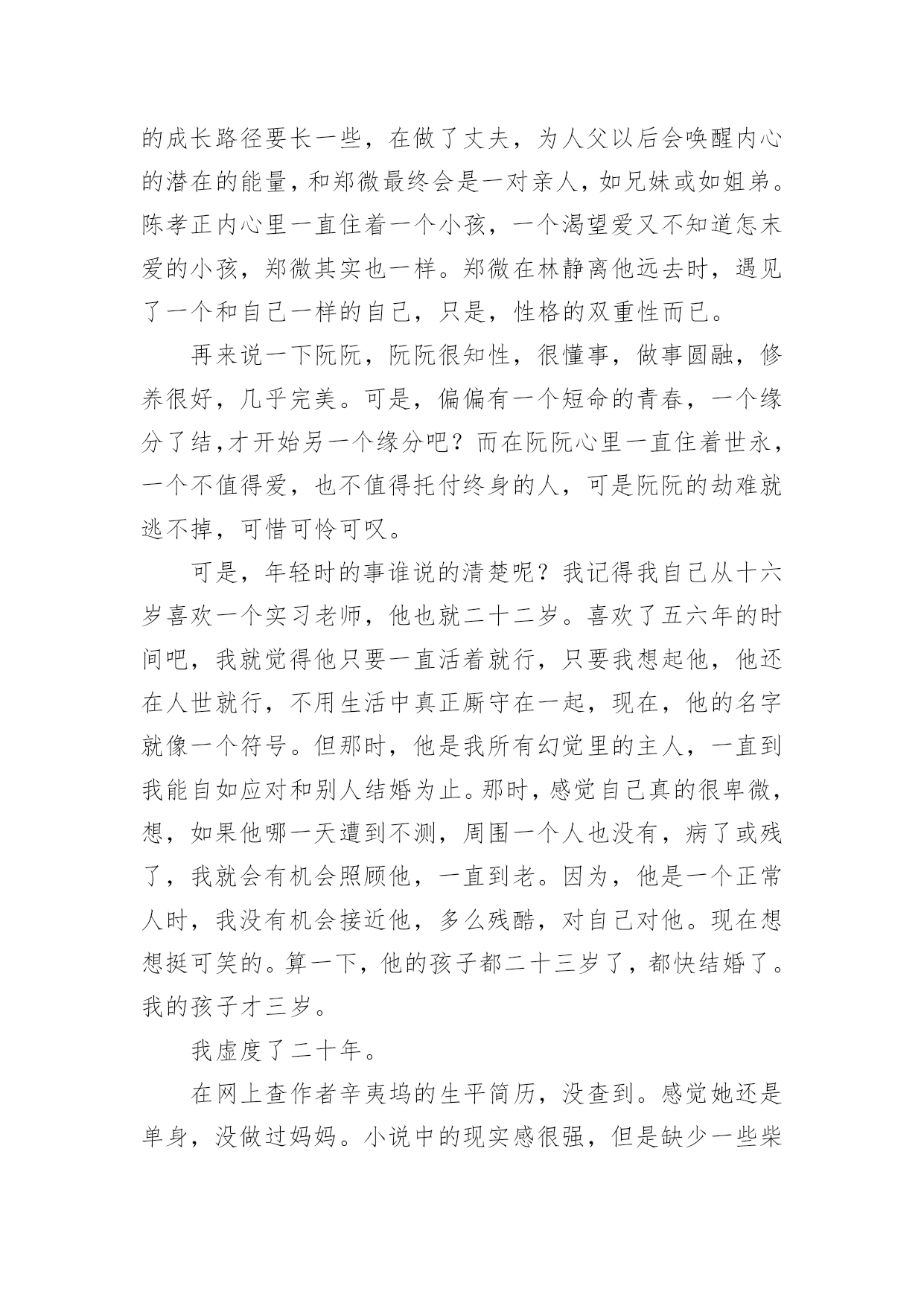 的成长路径要长一些，在做了丈夫，为人父以后会唤醒内心的潜在的能量，和郑微最终会是一对亲人，如兄妹或如姐弟。陈孝正内心里一直住着一个小孩，一个渴望爱又不知道怎末爱的小孩，郑微其实也一样。郑微在林静离他远去时，遇见了一个和自己一样的自己，只是，性格的双重性而已。

再来说一下阮阮，阮阮很知性，很懂事，做事圆融，修养很好，几乎完美。可是，偏偏有一个短命的青春，一个缘分了结,才开始另一个缘分吧？而在阮阮心里一直住着世永，一个不值得爱，也不值得托付终身的人，可是阮阮的劫难就逃不掉，可惜可怜可叹。

可是，年轻时的事谁说的清楚呢？我记得我自己从十六岁喜欢一个实习老师，他也就二十二岁。喜欢了五六年的时间吧，我就觉得他只要一直活着就行，只要我想起他，他还在人世就行，不用生活中真正厮守在一起，现在，他的名字就像一个符号。但那时，他是我所有幻觉里的主人，一直到我能自如应对和别人结婚为止。那时，感觉自己真的很卑微，想，如果他哪一天遭到不测，周围一个人也没有，病了或残了，我就会有机会照顾他，一直到老。因为，他是一个正常人时，我没有机会接近他，多么残酷，对自己对他。现在想想挺可笑的。算一下，他的孩子都二十三岁了，都快结婚了。我的孩子才三岁。

我虚度了二十年。

在网上查作者辛夷坞的生平简历，没查到。感觉她还是单身，没做过妈妈。小说中的现实感很强，但是缺少一些柴